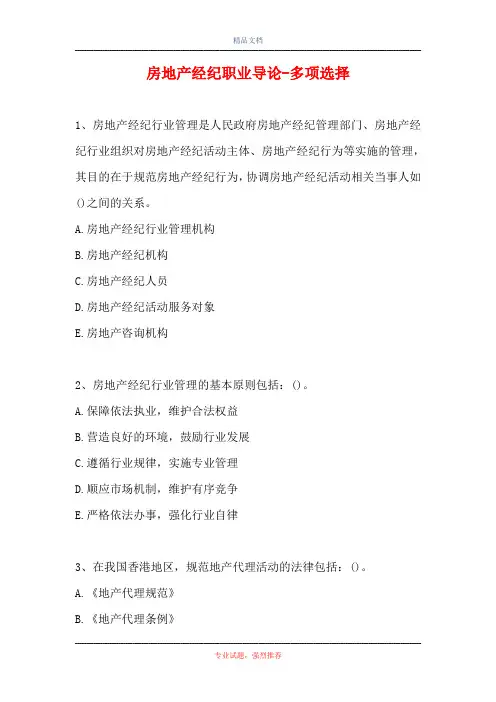 精品文档

房地产经纪职业导论-多项选择

1、房地产经纪行业管理是人民政府房地产经纪管理部门、房地产经纪行业组织对房地产经纪活动主体、房地产经纪行为等实施的管理，其目的在于规范房地产经纪行为，协调房地产经纪活动相关当事人如()之间的关系。

A.房地产经纪行业管理机构

B.房地产经纪机构

C.房地产经纪人员

D.房地产经纪活动服务对象

E.房地产咨询机构

2、房地产经纪行业管理的基本原则包括：()。

A.保障依法执业，维护合法权益

B.营造良好的环境，鼓励行业发展

C.遵循行业规律，实施专业管理

D.顺应市场机制，维护有序竞争

E.严格依法办事，强化行业自律

3、在我国香港地区，规范地产代理活动的法律包括：()。

A.《地产代理规范》

B.《地产代理条例》

专业试题，强烈推荐